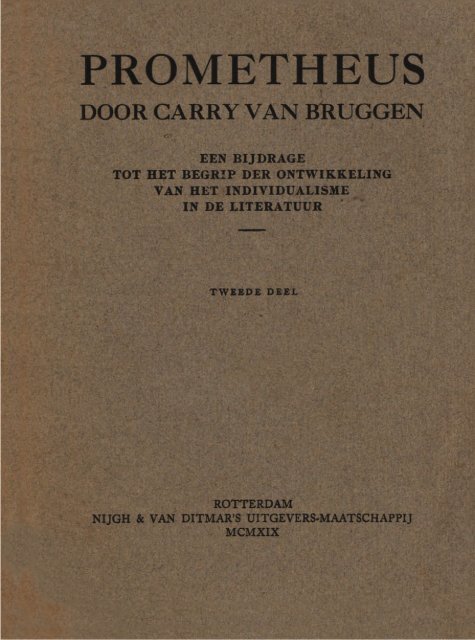 PROMETHEUS
DOOR CARRY VAN BRUGGEN

EEN BIJDRAGE
TOT HET BEGRIP DER ONTWIKKELING
VAN HET INDIVIDUALISME
IN DE LITERATUUR

TWEEDE DEEL

ROTTERDAM
NIJGH & VAN DITMAR'S UITGEVERS-MAATSCHAPPIJ
MCMXIX